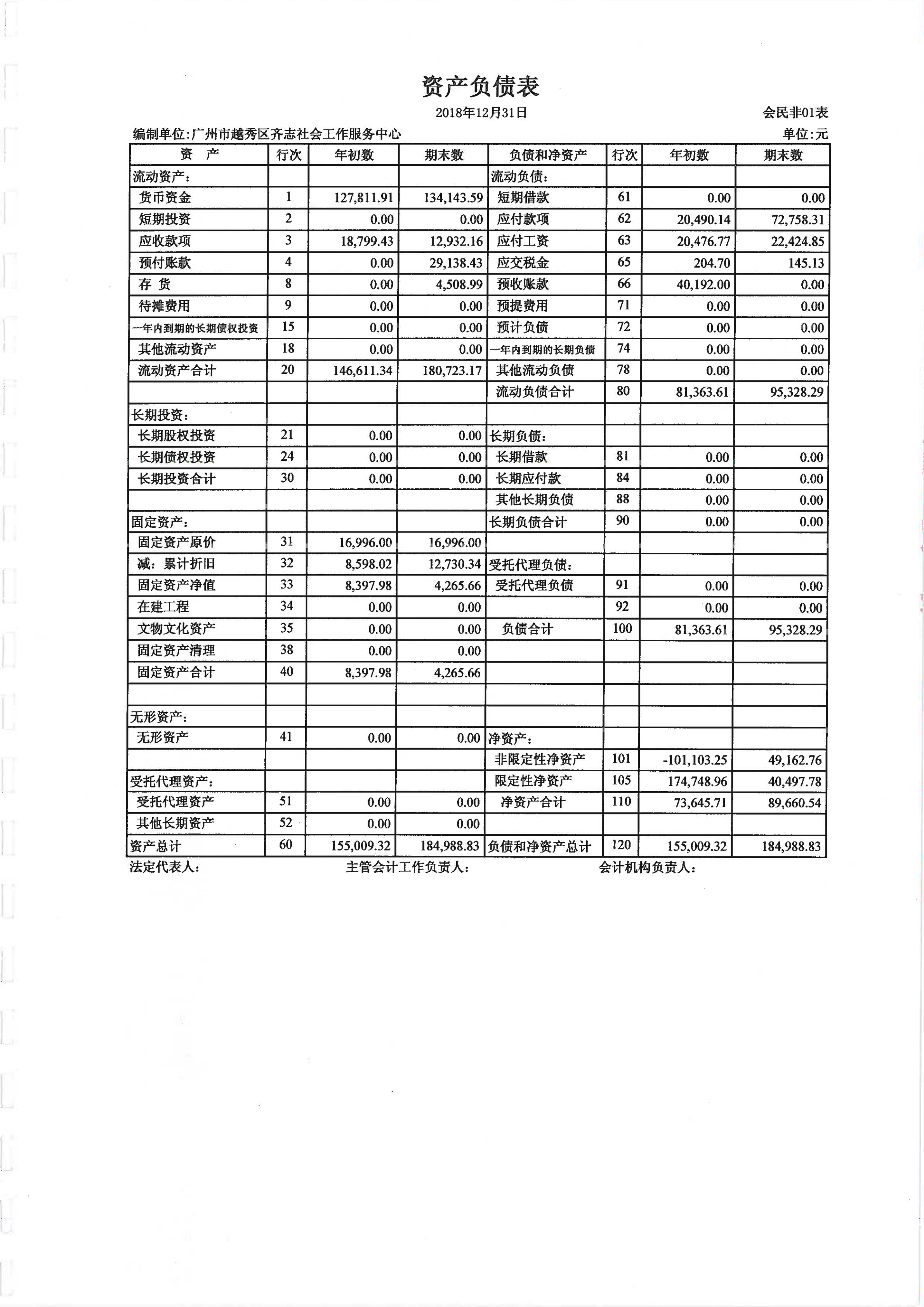 资产负债表

2018年12月31日

会民非01表

编制单位:广州市越秀区齐志社会工作服务中心

单位:元

| 资 产 | 行次 | 年初数 | 期末数 | 负债和净资产 | 行次 | 年初数 | 期末数 |
|---|---|---|---|---|---|---|---|
| 流动资产: | | | | 流动负债: | | | |
| 货币资金 | 1 | 127,811.91 | 134,143.59 | 短期借款 | 61 | 0.00 | 0.00 |
| 短期投资 | 2 | 0.00 | 0.00 | 应付款项 | 62 | 20,490.14 | 72,758.31 |
| 应收款项 | 3 | 18,799.43 | 12,932.16 | 应付工资 | 63 | 20,476.77 | 22,424.85 |
| 预付账款 | 4 | 0.00 | 29,138.43 | 应交税金 | 65 | 204.70 | 145.13 |
| 存 货 | 8 | 0.00 | 4,508.99 | 预收账款 | 66 | 40,192.00 | 0.00 |
| 待摊费用 | 9 | 0.00 | 0.00 | 预提费用 | 71 | 0.00 | 0.00 |
| 一年内到期的长期债权投资 | 15 | 0.00 | 0.00 | 预计负债 | 72 | 0.00 | 0.00 |
| 其他流动资产 | 18 | 0.00 | 0.00 | 一年内到期的长期负债 | 74 | 0.00 | 0.00 |
| 流动资产合计 | 20 | 146,611.34 | 180,723.17 | 其他流动负债 | 78 | 0.00 | 0.00 |
| | | | | 流动负债合计 | 80 | 81,363.61 | 95,328.29 |
| 长期投资: | | | | | | | |
| 长期股权投资 | 21 | 0.00 | 0.00 | 长期负债: | | | |
| 长期债权投资 | 24 | 0.00 | 0.00 | 长期借款 | 81 | 0.00 | 0.00 |
| 长期投资合计 | 30 | 0.00 | 0.00 | 长期应付款 | 84 | 0.00 | 0.00 |
| | | | | 其他长期负债 | 88 | 0.00 | 0.00 |
| 固定资产: | | | | 长期负债合计 | 90 | 0.00 | 0.00 |
| 固定资产原价 | 31 | 16,996.00 | 16,996.00 | | | | |
| 减:累计折旧 | 32 | 8,598.02 | 12,730.34 | 受托代理负债: | | | |
| 固定资产净值 | 33 | 8,397.98 | 4,265.66 | 受托代理负债 | 91 | 0.00 | 0.00 |
| 在建工程 | 34 | 0.00 | 0.00 | | 92 | 0.00 | 0.00 |
| 文物文化资产 | 35 | 0.00 | 0.00 | 负债合计 | 100 | 81,363.61 | 95,328.29 |
| 固定资产清理 | 38 | 0.00 | 0.00 | | | | |
| 固定资产合计 | 40 | 8,397.98 | 4,265.66 | | | | |
| | | | | | | | |
| 无形资产: | | | | | | | |
| 无形资产 | 41 | 0.00 | 0.00 | 净资产: | | | |
| | | | | 非限定性净资产 | 101 | -101,103.25 | 49,162.76 |
| 受托代理资产: | | | | 限定性净资产 | 105 | 174,748.96 | 40,497.78 |
| 受托代理资产 | 51 | 0.00 | 0.00 | 净资产合计 | 110 | 73,645.71 | 89,660.54 |
| 其他长期资产 | 52 | 0.00 | 0.00 | | | | |
| 资产总计 | 60 | 155,009.32 | 184,988.83 | 负债和净资产总计 | 120 | 155,009.32 | 184,988.83 |

法定代表人: 主管会计工作负责人: 会计机构负责人: